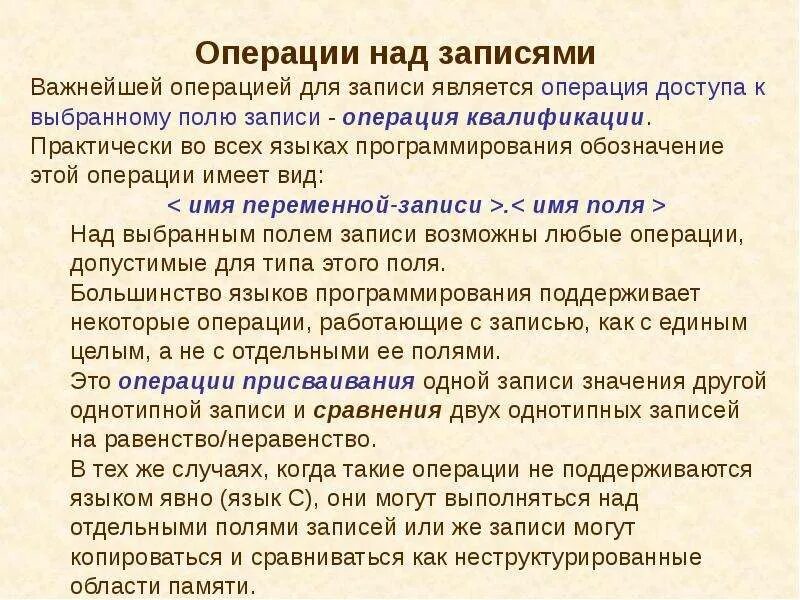 Операции над записями

Важнейшей операцией для записи является операция доступа к выбранному полю записи - операция квалификации. Практически во всех языках программирования обозначение этой операции имеет вид:

< имя переменной-записи >.< имя поля >

Над выбранным полем записи возможны любые операции, допустимые для типа этого поля.

Большинство языков программирования поддерживает некоторые операции, работающие с записью, как с единым целым, а не с отдельными ее полями.

Это операции присваивания одной записи значения другой однотипной записи и сравнения двух однотипных записей на равенство/неравенство.

В тех же случаях, когда такие операции не поддерживаются языком явно (язык С), они могут выполняться над отдельными полями записей или же записи могут копироваться и сравниваться как неструктурированные области памяти.